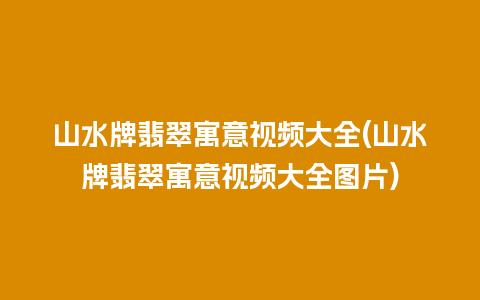 山水牌翡翠寓意视频大全(山水牌翡翠寓意视频大全图片)